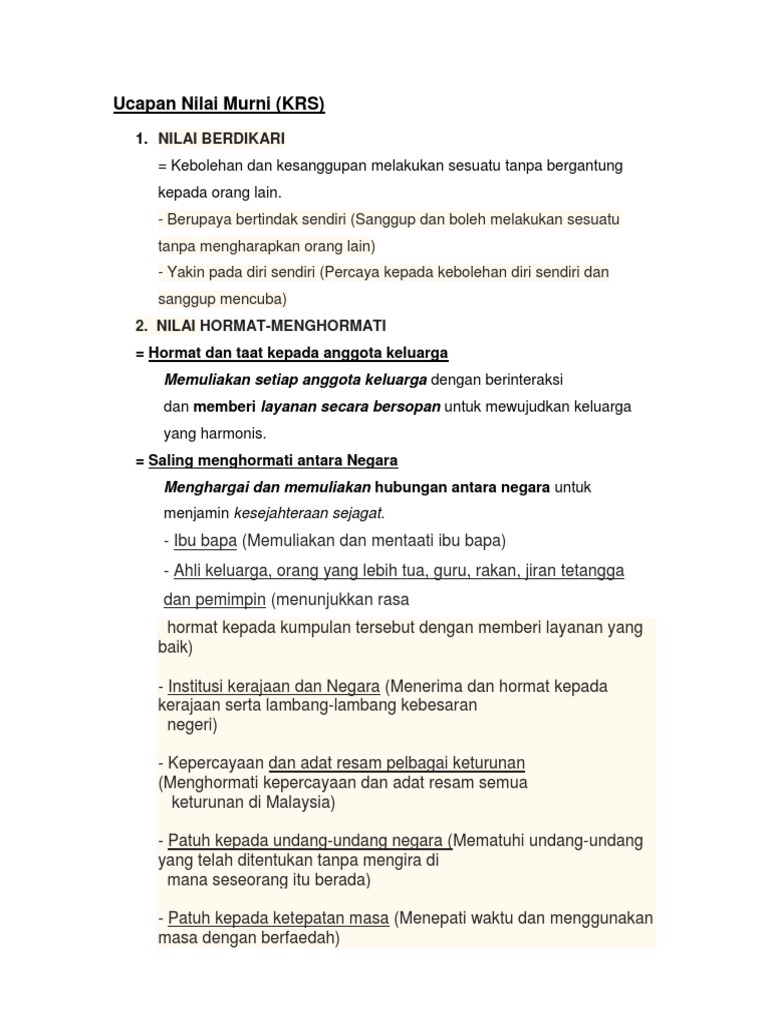 Ucapan Nilai Murni (KRS)

1. NILAI BERDIKARI

= Kebolehan dan kesanggupan melakukan sesuatu tanpa bergantung kepada orang lain.

- Berupaya bertindak sendiri (Sanggup dan boleh melakukan sesuatu tanpa mengharapkan orang lain)

- Yakin pada diri sendiri (Percaya kepada kebolehan diri sendiri dan sanggup mencuba)

2. NILAI HORMAT-MENGHORMATI

= Hormat dan taat kepada anggota keluarga

Memuliakan setiap anggota keluarga dengan berinteraksi dan memberi layanan secara bersopan untuk mewujudkan keluarga yang harmonis.

= Saling menghormati antara Negara

Menghargai dan memuliakan hubungan antara negara untuk menjamin kesejahteraan sejagat.

- Ibu bapa (Memuliakan dan mentaati ibu bapa)

- Ahli keluarga, orang yang lebih tua, guru, rakan, jiran tetangga dan pemimpin (menunjukkan rasa hormat kepada kumpulan tersebut dengan memberi layanan yang baik)

- Institusi kerajaan dan Negara (Menerima dan hormat kepada kerajaan serta lambang-lambang kebesaran negeri)

- Kepercayaan dan adat resam pelbagai keturunan (Menghormati kepercayaan dan adat resam semua keturunan di Malaysia)

- Patuh kepada undang-undang negara (Mematuhi undang-undang yang telah ditentukan tanpa mengira di mana seseorang itu berada)

- Patuh kepada ketepatan masa (Menepati waktu dan menggunakan masa dengan berfaedah)